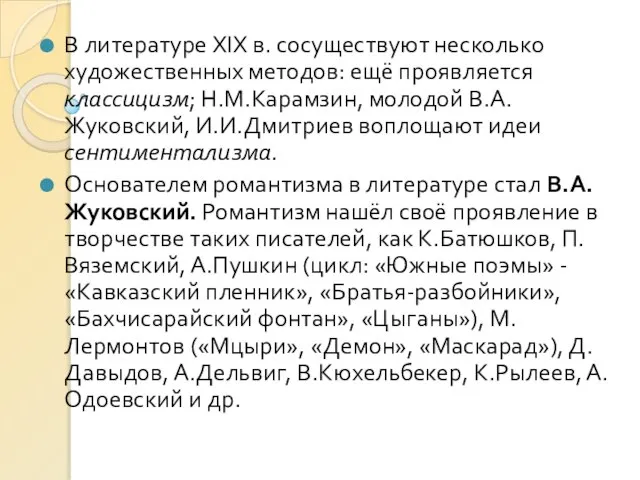 В литературе XIX в. сосуществуют несколько художественных методов: ещё проявляется классицизм; Н.М.Карамзин, молодой В.А. Жуковский, И.И.Дмитриев воплощают идеи сентиментализма.

Основателем романтизма в литературе стал В.А. Жуковский. Романтизм нашёл своё проявление в творчестве таких писателей, как К.Батюшков, П. Вяземский, А.Пушкин (цикл: «Южные поэмы» - «Кавказский пленник», «Братья-разбойники», «Бахчисарайский фонтан», «Цыганы»), М. Лермонтов («Мцыри», «Демон», «Маскарад»), Д. Давыдов, А.Дельвиг, В.Кюхельбекер, К.Рылеев, А. Одоевский и др.